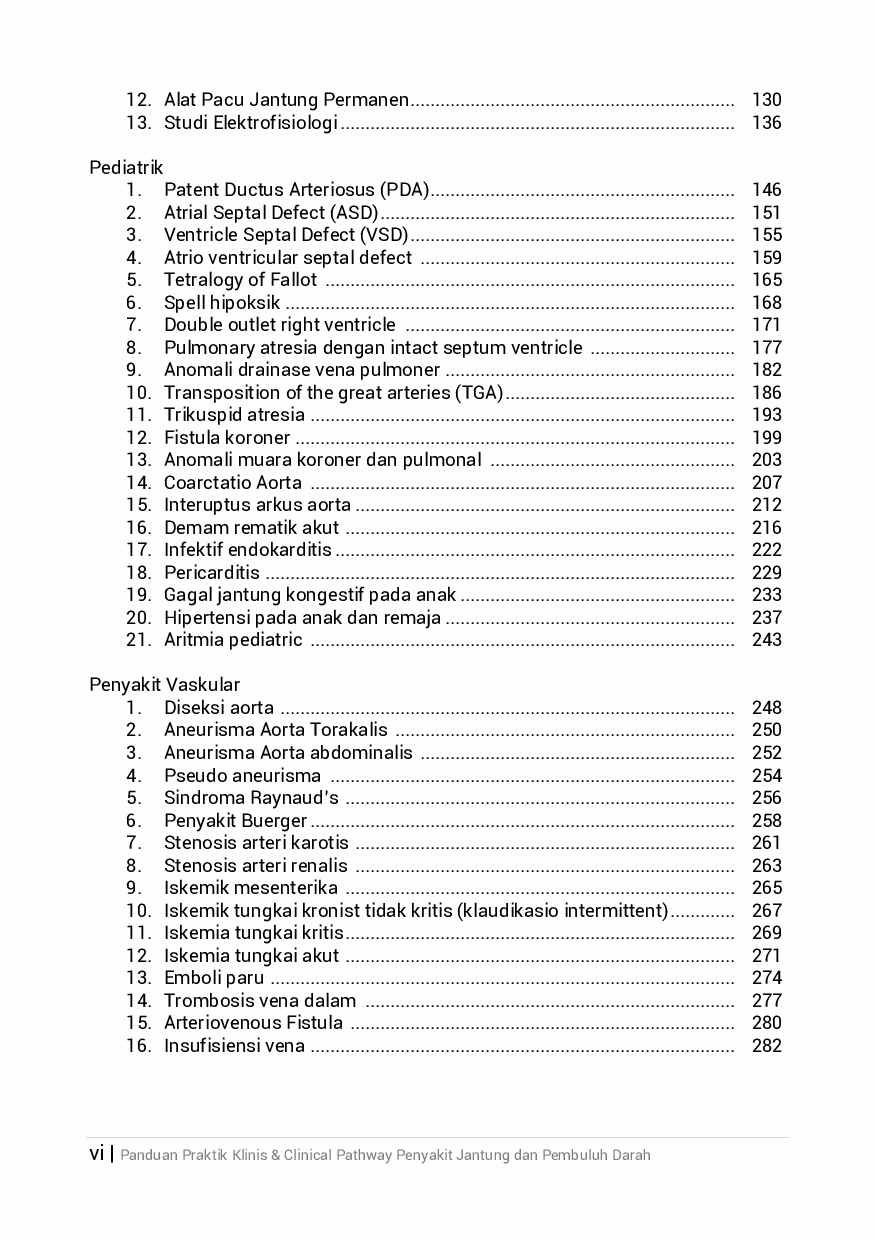 12. Alat Pacu Jantung Permanen 130
13. Studi Elektrofisiologi 136

Pediatrik
1. Patent Ductus Arteriosus (PDA) 146
2. Atrial Septal Defect (ASD) 151
3. Ventricle Septal Defect (VSD) 155
4. Atrio ventricular septal defect 159
5. Tetralogy of Fallot 165
6. Spell hipoksik 168
7. Double outlet right ventricle 171
8. Pulmonary atresia dengan intact septum ventricle 177
9. Anomali drainase vena pulmoner 182
10. Transposition of the great arteries (TGA) 186
11. Trikuspid atresia 193
12. Fistula koroner 199
13. Anomali muara koroner dan pulmonal 203
14. Coarctatio Aorta 207
15. Interuptus arkus aorta 212
16. Demam rematik akut 216
17. Infektif endokarditis 222
18. Pericarditis 229
19. Gagal jantung kongestif pada anak 233
20. Hipertensi pada anak dan remaja 237
21. Aritmia pediatric 243

Penyakit Vaskular
1. Diseksi aorta 248
2. Aneurisma Aorta Torakalis 250
3. Aneurisma Aorta abdominalis 252
4. Pseudo aneurisma 254
5. Sindroma Raynaud's 256
6. Penyakit Buerger 258
7. Stenosis arteri karotis 261
8. Stenosis arteri renalis 263
9. Iskemik mesenterika 265
10. Iskemik tungkai kronist tidak kritis (klaudikasio intermittent) 267
11. Iskemia tungkai kritis 269
12. Iskemia tungkai akut 271
13. Emboli paru 274
14. Trombosis vena dalam 277
15. Arteriovenous Fistula 280
16. Insufisiensi vena 282

vi | Panduan Praktik Klinis & Clinical Pathway Penyakit Jantung dan Pembuluh Darah